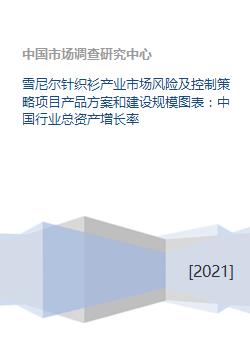 中国市场调查研究中心

雪尼尔针织衫产业市场风险及控制策略项目产品方案和建设规模图表：中国行业总资产增长率

[2021]